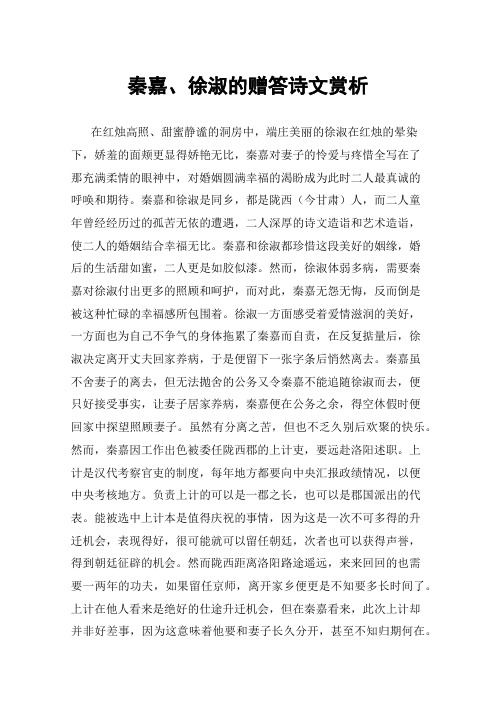 秦嘉、徐淑的赠答诗文赏析

在红烛高照、甜蜜静谧的洞房中，端庄美丽的徐淑在红烛的晕染下，娇羞的面颊更显得娇艳无比，秦嘉对妻子的怜爱与疼惜全写在了那充满柔情的眼神中，对婚姻圆满幸福的渴盼成为此时二人最真诚的呼唤和期待。秦嘉和徐淑是同乡，都是陇西（今甘肃）人，而二人童年曾经经历过的孤苦无依的遭遇，二人深厚的诗文造诣和艺术造诣，使二人的婚姻结合幸福无比。秦嘉和徐淑都珍惜这段美好的姻缘，婚后的生活甜如蜜，二人更是如胶似漆。然而，徐淑体弱多病，需要秦嘉对徐淑付出更多的照顾和呵护，而对此，秦嘉无怨无悔，反而倒是被这种忙碌的幸福感所包围着。徐淑一方面感受着爱情滋润的美好，一方面也为自己不争气的身体拖累了秦嘉而自责，在反复掂量后，徐淑决定离开丈夫回家养病，于是便留下一张字条后悄然离去。秦嘉虽不舍妻子的离去，但无法抛舍的公务又令秦嘉不能追随徐淑而去，便只好接受事实，让妻子居家养病，秦嘉便在公务之余，得空休假时便回家中探望照顾妻子。虽然有分离之苦，但也不乏久别后欢聚的快乐。然而，秦嘉因工作出色被委任陇西郡的上计吏，要远赴洛阳述职。上计是汉代考察官吏的制度，每年地方都要向中央汇报政绩情况，以便中央考核地方。负责上计的可以是一郡之长，也可以是郡国派出的代表。能被选中上计本是值得庆祝的事情，因为这是一次不可多得的升迁机会，表现得好，很可能就可以留任朝廷，次者也可以获得声誉，得到朝廷征辟的机会。然而陇西距离洛阳路途遥远，来来回回的也需要一两年的功夫，如果留任京师，离开家乡便更是不知要多长时间了。上计在他人看来是绝好的仕途升迁机会，但在秦嘉看来，此次上计却并非好差事，因为这意味着他要和妻子长久分开，甚至不知归期何在。